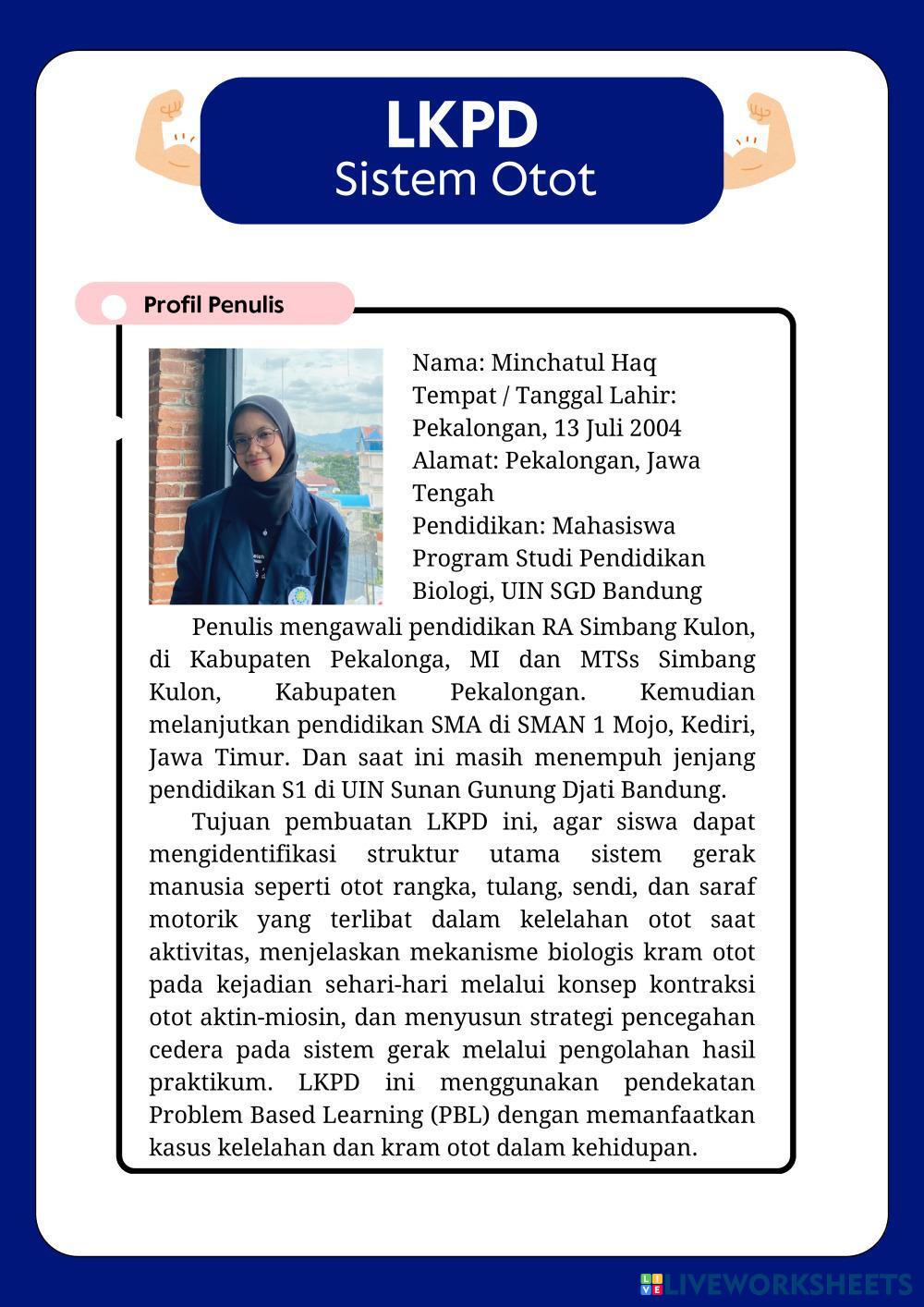 LKPD
Sistem Otot

Profil Penulis

Nama: Minchatul Haq
Tempat / Tanggal Lahir: Pekalongan, 13 Juli 2004
Alamat: Pekalongan, Jawa Tengah
Pendidikan: Mahasiswa Program Studi Pendidikan Biologi, UIN SGD Bandung

Penulis mengawali pendidikan RA Simbang Kulon, di Kabupaten Pekalonga, MI dan MTSs Simbang Kulon, Kabupaten Pekalongan. Kemudian melanjutkan pendidikan SMA di SMAN 1 Mojo, Kediri, Jawa Timur. Dan saat ini masih menempuh jenjang pendidikan S1 di UIN Sunan Gunung Djati Bandung.

Tujuan pembuatan LKPD ini, agar siswa dapat mengidentifikasi struktur utama sistem gerak manusia seperti otot rangka, tulang, sendi, dan saraf motorik yang terlibat dalam kelelahan otot saat aktivitas, menjelaskan mekanisme biologis kram otot pada kejadian sehari-hari melalui konsep kontraksi otot aktin-miosin, dan menyusun strategi pencegahan cedera pada sistem gerak melalui pengolahan hasil praktikum. LKPD ini menggunakan pendekatan Problem Based Learning (PBL) dengan memanfaatkan kasus kelelahan dan kram otot dalam kehidupan.

LIVEWORKSHEETS